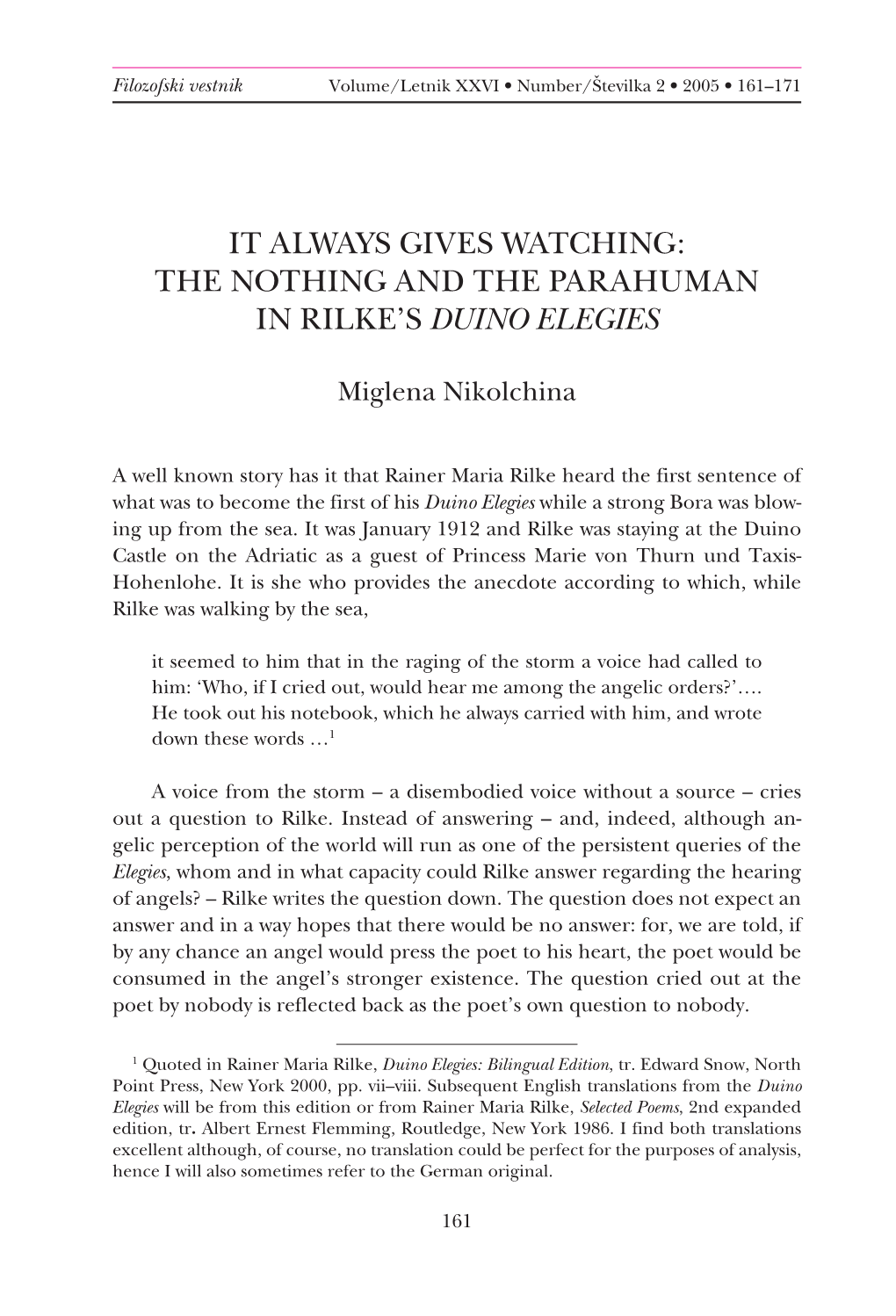 Filozofski vestnik Volume/Letnik XXVI • Number/Številka 2 • 2005 • 161–171

IT ALWAYS GIVES WATCHING: THE NOTHING AND THE PARAHUMAN IN RILKE'S DUINO ELEGIES

Miglena Nikolchina

A well known story has it that Rainer Maria Rilke heard the first sentence of what was to become the first of his Duino Elegies while a strong Bora was blowing up from the sea. It was January 1912 and Rilke was staying at the Duino Castle on the Adriatic as a guest of Princess Marie von Thurn und Taxis-Hohenlohe. It is she who provides the anecdote according to which, while Rilke was walking by the sea,

it seemed to him that in the raging of the storm a voice had called to him: 'Who, if I cried out, would hear me among the angelic orders?'…. He took out his notebook, which he always carried with him, and wrote down these words …$^1$

A voice from the storm – a disembodied voice without a source – cries out a question to Rilke. Instead of answering – and, indeed, although angelic perception of the world will run as one of the persistent queries of the Elegies, whom and in what capacity could Rilke answer regarding the hearing of angels? – Rilke writes the question down. The question does not expect an answer and in a way hopes that there would be no answer: for, we are told, if by any chance an angel would press the poet to his heart, the poet would be consumed in the angel's stronger existence. The question cried out at the poet by nobody is reflected back as the poet's own question to nobody.

$^1$ Quoted in Rainer Maria Rilke, Duino Elegies: Bilingual Edition, tr. Edward Snow, North Point Press, New York 2000, pp. vii–viii. Subsequent English translations from the Duino Elegies will be from this edition or from Rainer Maria Rilke, Selected Poems, 2nd expanded edition, tr. Albert Ernest Flemming, Routledge, New York 1986. I find both translations excellent although, of course, no translation could be perfect for the purposes of analysis, hence I will also sometimes refer to the German original.

161